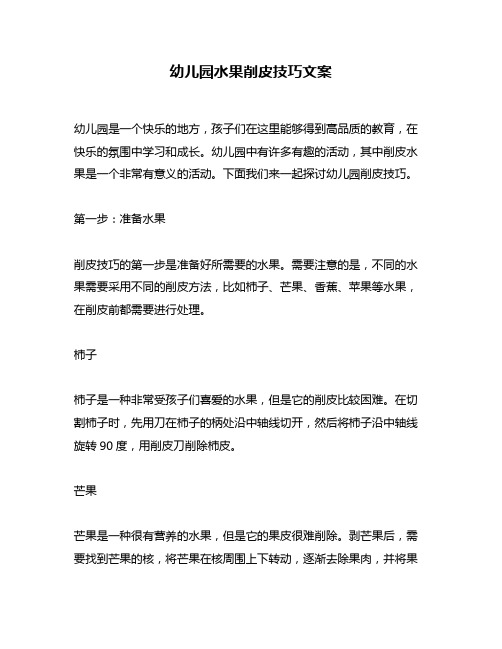 幼儿园水果削皮技巧文案

幼儿园是一个快乐的地方，孩子们在这里能够得到高品质的教育，在快乐的氛围中学习和成长。幼儿园中有许多有趣的活动，其中削皮水果是一个非常有意义的活动。下面我们来一起探讨幼儿园削皮技巧。

第一步：准备水果

削皮技巧的第一步是准备好所需要的水果。需要注意的是，不同的水果需要采用不同的削皮方法，比如柿子、芒果、香蕉、苹果等水果，在削皮前都需要进行处理。

柿子

柿子是一种非常受孩子们喜爱的水果，但是它的削皮比较困难。在切割柿子时，先用刀在柿子的柄处沿中轴线切开，然后将柿子沿中轴线旋转 90 度，用削皮刀削除柿皮。

芒果

芒果是一种很有营养的水果，但是它的果皮很难削除。剥芒果后，需要找到芒果的核，将芒果在核周围上下转动，逐渐去除果肉，并将果